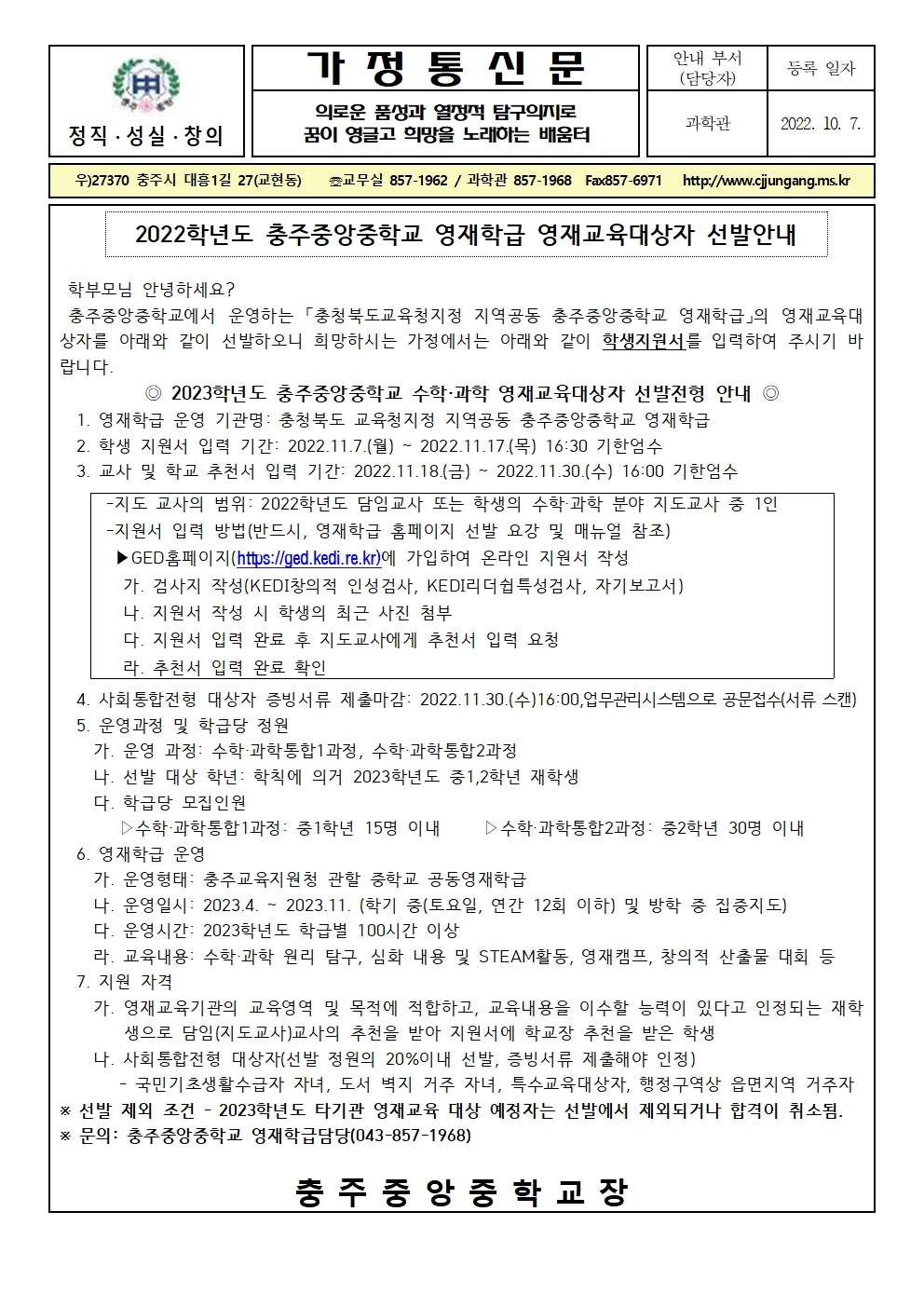 정직 · 성실 · 창의

가 정 통 신 문

의로운 품성과 열정적 탐구의지로
꿈이 영글고 희망을 노래하는 배움터

| 안내 부서 (담당자) | 등록 일자 |
|---|---|
| 과학관 | 2022. 10. 7. |

우)27370 충주시 대흥1길 27(교현동) ☎교무실 857-1962 / 과학관 857-1968 Fax857-6971 http://www.cjjungang.ms.kr

2022학년도 충주중앙중학교 영재학급 영재교육대상자 선발안내

학부모님 안녕하세요?
충주중앙중학교에서 운영하는 「충청북도교육청지정 지역공동 충주중앙중학교 영재학급」의 영재교육대상자를 아래와 같이 선발하오니 희망하시는 가정에서는 아래와 같이 학생지원서를 입력하여 주시기 바랍니다.

◎ 2023학년도 충주중앙중학교 수학·과학 영재교육대상자 선발전형 안내 ◎
1. 영재학급 운영 기관명: 충청북도 교육청지정 지역공동 충주중앙중학교 영재학급
2. 학생 지원서 입력 기간: 2022.11.7.(월) ~ 2022.11.17.(목) 16:30 기한엄수
3. 교사 및 학교 추천서 입력 기간: 2022.11.18.(금) ~ 2022.11.30.(수) 16:00 기한엄수
-지도 교사의 범위: 2022학년도 담임교사 또는 학생의 수학·과학 분야 지도교사 중 1인
-지원서 입력 방법(반드시, 영재학급 홈페이지 선발 요강 및 매뉴얼 참조)
▶GED홈페이지(https://ged.kedi.re.kr)에 가입하여 온라인 지원서 작성
가. 검사지 작성(KEDI창의적 인성검사, KEDI리더쉽특성검사, 자기보고서)
나. 지원서 작성 시 학생의 최근 사진 첨부
다. 지원서 입력 완료 후 지도교사에게 추천서 입력 요청
라. 추천서 입력 완료 확인
4. 사회통합전형 대상자 증빙서류 제출마감: 2022.11.30.(수)16:00,업무관리시스템으로 공문접수(서류 스캔)
5. 운영과정 및 학급당 정원
가. 운영 과정: 수학·과학통합1과정, 수학·과학통합2과정
나. 선발 대상 학년: 학칙에 의거 2023학년도 중1,2학년 재학생
다. 학급당 모집인원
▷수학·과학통합1과정: 중1학년 15명 이내 ▷수학·과학통합2과정: 중2학년 30명 이내
6. 영재학급 운영
가. 운영형태: 충주교육지원청 관할 중학교 공동영재학급
나. 운영일시: 2023.4. ~ 2023.11. (학기 중(토요일, 연간 12회 이하) 및 방학 중 집중지도)
다. 운영시간: 2023학년도 학급별 100시간 이상
라. 교육내용: 수학·과학 원리 탐구, 심화 내용 및 STEAM활동, 영재캠프, 창의적 산출물 대회 등
7. 지원 자격
가. 영재교육기관의 교육영역 및 목적에 적합하고, 교육내용을 이수할 능력이 있다고 인정되는 재학생으로 담임(지도교사)교사의 추천을 받아 지원서에 학교장 추천을 받은 학생
나. 사회통합전형 대상자(선발 정원의 20%이내 선발, 증빙서류 제출해야 인정)
- 국민기초생활수급자 자녀, 도서 벽지 거주 자녀, 특수교육대상자, 행정구역상 읍면지역 거주자
※ 선발 제외 조건 - 2023학년도 타기관 영재교육 대상 예정자는 선발에서 제외되거나 합격이 취소됨.
※ 문의: 충주중앙중학교 영재학급담당(043-857-1968)

충 주 중 앙 중 학 교 장